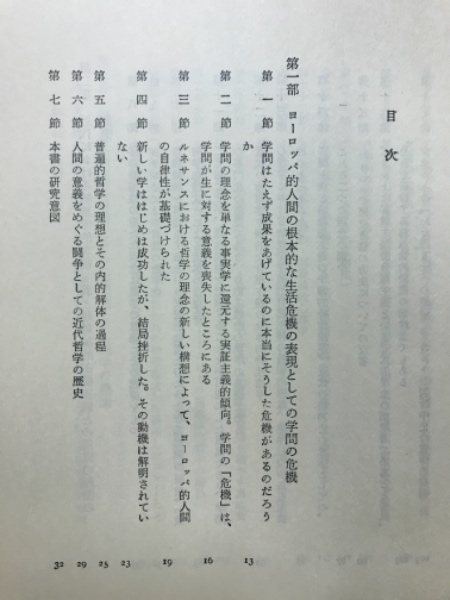 目次

第一部　ヨーロッパ的人間の根本的な生活危機の表現としての学問の危機

第一節　学問はたえず成果をあげているのに本当にそうした危機があるのだろうか　13

第二節　学問の理念を単なる事実学に還元する実証主義的傾向。学問の「危機」は、学問が生に対する意義を喪失したところにある　16

第三節　ルネサンスにおける哲学の理念の新しい構想によって、ヨーロッパ的人間の自律性が基礎づけられた　19

第四節　新しい学ははじめは成功したが、結局挫折した。その動機は解明されていない　23

第五節　普遍的哲学の理想とその内的解体の過程　25

第六節　人間の意義をめぐる闘争としての近代哲学の歴史　29

第七節　本書の研究意図　32